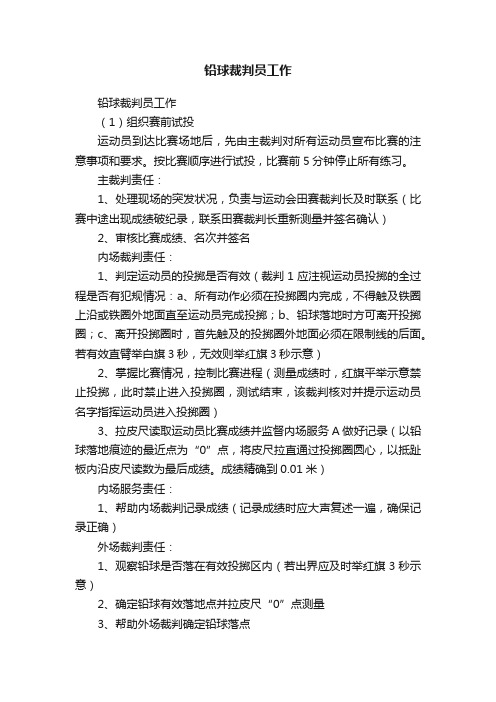 铅球裁判员工作

铅球裁判员工作

（1）组织赛前试投

运动员到达比赛场地后，先由主裁判对所有运动员宣布比赛的注意事项和要求。按比赛顺序进行试投，比赛前 5 分钟停止所有练习。

主裁判责任：

1、处理现场的突发状况，负责与运动会田赛裁判长及时联系（比赛中途出现成绩破纪录，联系田赛裁判长重新测量并签名确认）

2、审核比赛成绩、名次并签名

内场裁判责任：

1、判定运动员的投掷是否有效（裁判 1 应注视运动员投掷的全过程是否有犯规情况：a、所有动作必须在投掷圈内完成，不得触及铁圈上沿或铁圈外地面直至运动员完成投掷；b、铅球落地时方可离开投掷圈；c、离开投掷圈时，首先触及的投掷圈外地面必须在限制线的后面。若有效直臂举白旗 3 秒，无效则举红旗 3 秒示意）

2、掌握比赛情况，控制比赛进程（测量成绩时，红旗平举示意禁止投掷，此时禁止进入投掷圈，测试结束，该裁判核对并提示运动员名字指挥运动员进入投掷圈）

3、拉皮尺读取运动员比赛成绩并监督内场服务 A 做好记录（以铅球落地痕迹的最近点为“0”点，将皮尺拉直通过投掷圈圆心，以抵趾板内沿皮尺读数为最后成绩。成绩精确到 0.01 米）

内场服务责任：

1、帮助内场裁判记录成绩（记录成绩时应大声复述一遍，确保记录正确）

外场裁判责任：

1、观察铅球是否落在有效投掷区内（若出界应及时举红旗 3 秒示意）

2、确定铅球有效落地点并拉皮尺“0”点测量

3、帮助外场裁判确定铅球落点